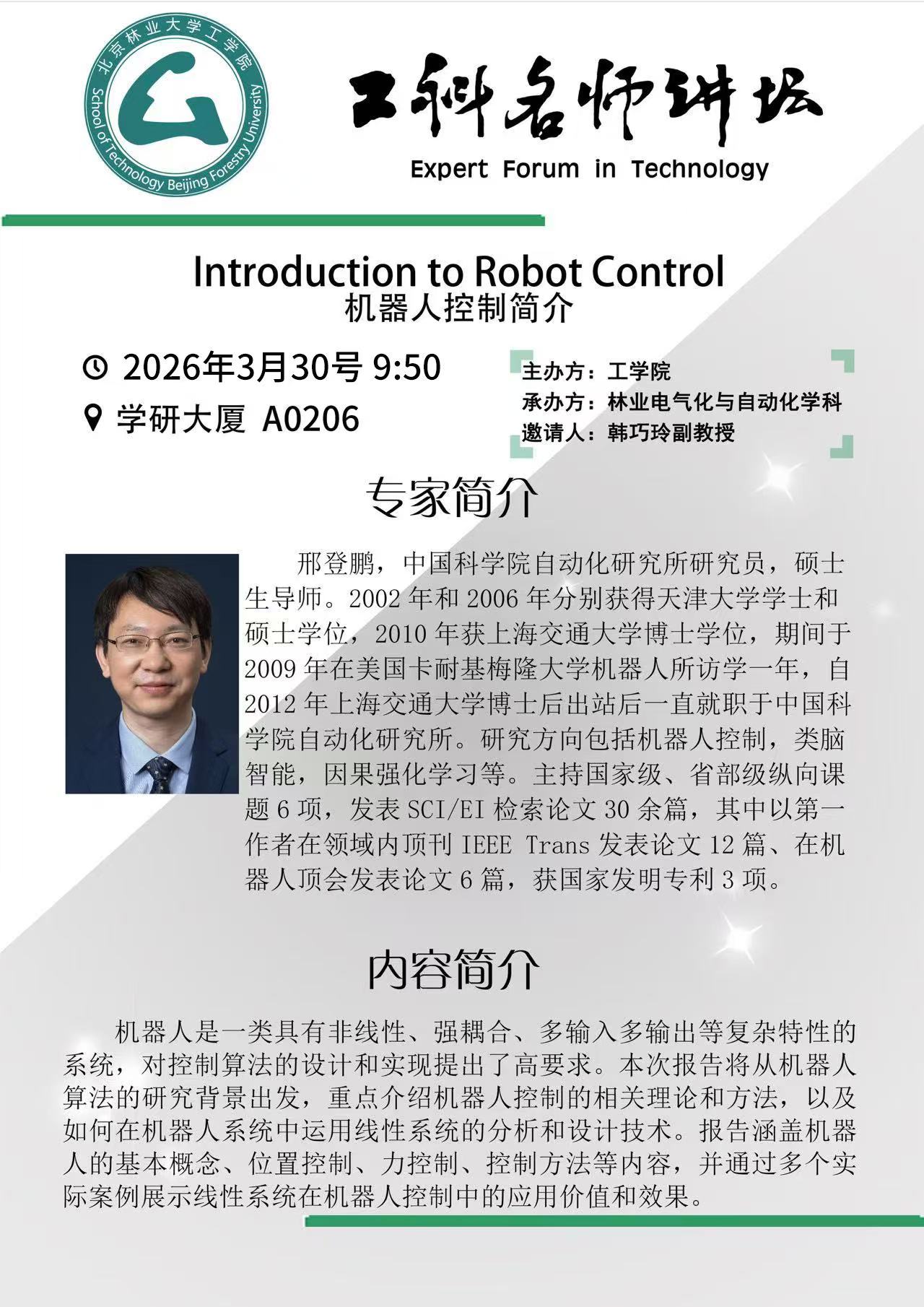 北京林业大学工学院
School of Technology Beijing Forestry University

工科名师讲坛
Expert Forum in Technology

Introduction to Robot Control
机器人控制简介

2026年3月30号 9:50
学研大厦 A0206

主办方：工学院
承办方：林业电气化与自动化学科
邀请人：韩巧玲副教授

专家简介

邢登鹏，中国科学院自动化研究所研究员，硕士生导师。2002 年和 2006 年分别获得天津大学学士和硕士学位，2010 年获上海交通大学博士学位，期间于 2009 年在美国卡耐基梅隆大学机器人所访学一年，自 2012 年上海交通大学博士后出站后一直就职于中国科学院自动化研究所。研究方向包括机器人控制，类脑智能，因果强化学习等。主持国家级、省部级纵向课题 6 项，发表 SCI/EI 检索论文 30 余篇，其中以第一作者在领域内顶刊 IEEE Trans 发表论文 12 篇、在机器人顶会发表论文 6 篇，获国家发明专利 3 项。

内容简介

机器人是一类具有非线性、强耦合、多输入多输出等复杂特性的系统，对控制算法的设计和实现提出了高要求。本次报告将从机器人算法的研究背景出发，重点介绍机器人控制的相关理论和方法，以及如何在机器人系统中运用线性系统的分析和设计技术。报告涵盖机器人的基本概念、位置控制、力控制、控制方法等内容，并通过多个实际案例展示线性系统在机器人控制中的应用价值和效果。